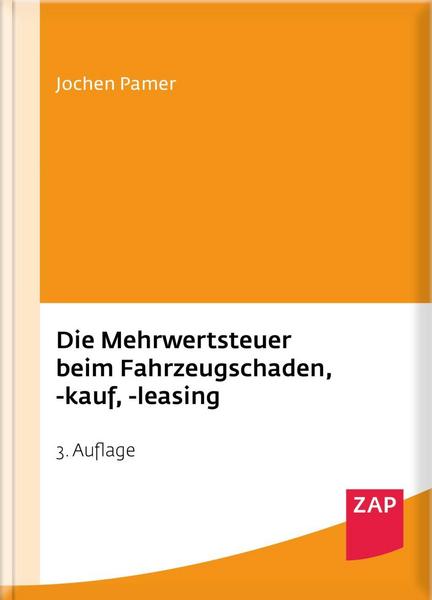 Jochen Pamer

Die Mehrwertsteuer beim Fahrzeugschaden, -kauf, -leasing

3. Auflage

ZAP